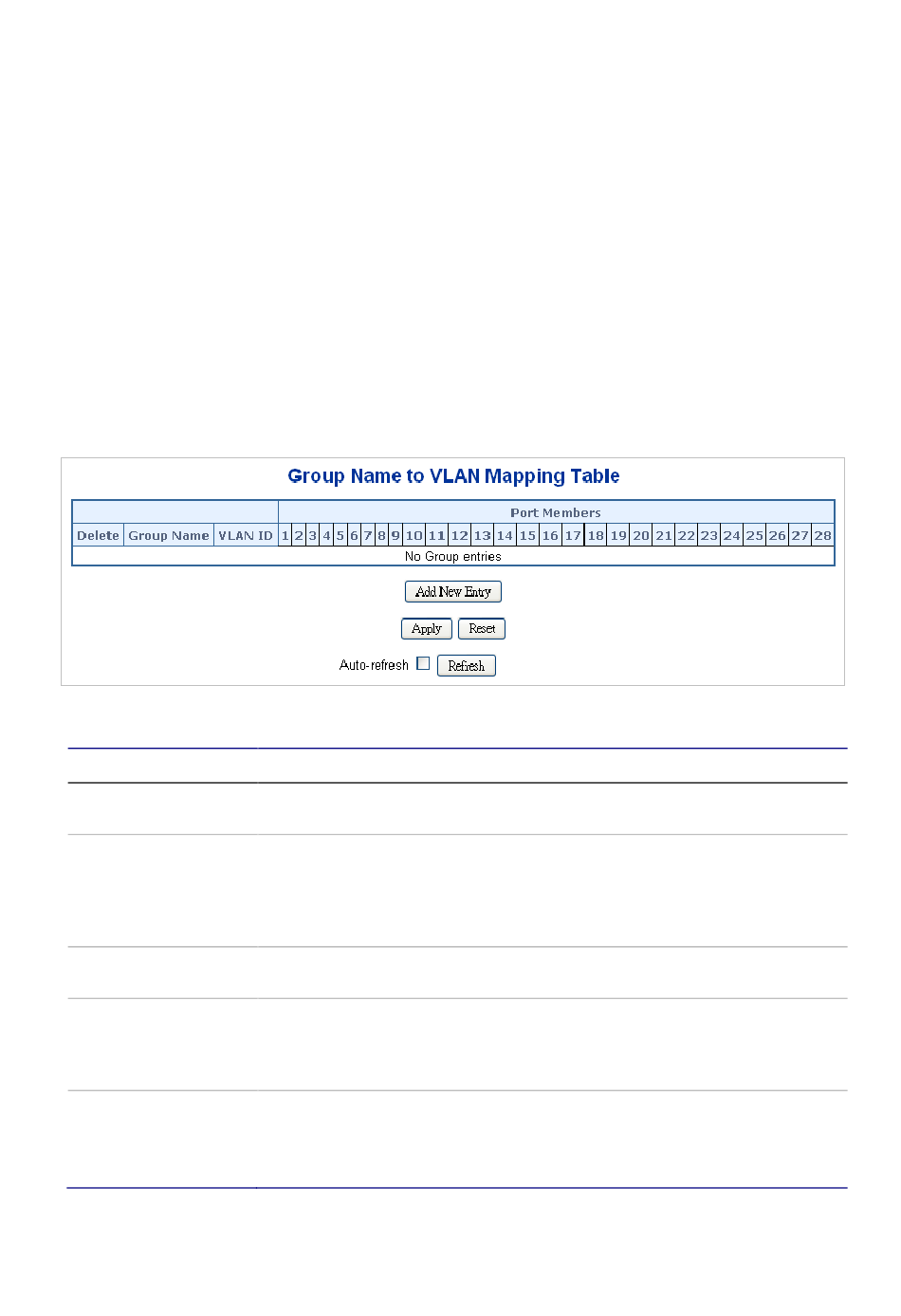 Group Name to VLAN Mapping Table

| | | | Port Members | | | | | | | | | | | | | | | | | | | | | | | | | | | |
|---|---|---|---|---|---|---|---|---|---|---|---|---|---|---|---|---|---|---|---|---|---|---|---|---|---|---|---|---|---|---|
| Delete | Group Name | VLAN ID | 1 | 2 | 3 | 4 | 5 | 6 | 7 | 8 | 9 | 10 | 11 | 12 | 13 | 14 | 15 | 16 | 17 | 18 | 19 | 20 | 21 | 22 | 23 | 24 | 25 | 26 | 27 | 28 |
| No Group entries | | | | | | | | | | | | | | | | | | | | | | | | | | | | | | |

Add New Entry

Apply Reset

Auto-refresh Refresh